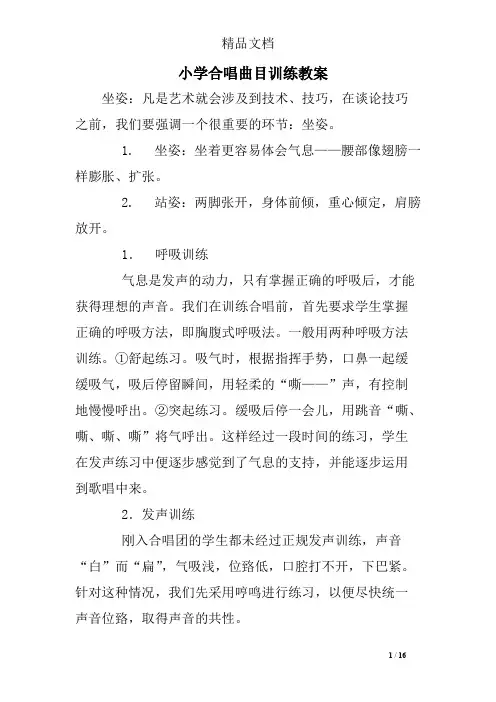 精品文档

小学合唱曲目训练教案

坐姿：凡是艺术就会涉及到技术、技巧，在谈论技巧之前，我们要强调一个很重要的环节：坐姿。

1.　坐姿：坐着更容易体会气息——腰部像翅膀一样膨胀、扩张。

2.　站姿：两脚张开，身体前倾，重心倾定，肩膀放开。

1.　呼吸训练

气息是发声的动力，只有掌握正确的呼吸后，才能获得理想的声音。我们在训练合唱前，首先要求学生掌握正确的呼吸方法，即胸腹式呼吸法。一般用两种呼吸方法训练。①舒起练习。吸气时，根据指挥手势，口鼻一起缓缓吸气，吸后停留瞬间，用轻柔的“嘶——”声，有控制地慢慢呼出。②突起练习。缓吸后停一会儿，用跳音“嘶、嘶、嘶、嘶”将气呼出。这样经过一段时间的练习，学生在发声练习中便逐步感觉到了气息的支持，并能逐步运用到歌唱中来。

2．发声训练

刚入合唱团的学生都未经过正规发声训练，声音“白”而“扁”，气吸浅，位路低，口腔打不开，下巴紧。针对这种情况，我们先采用哼鸣进行练习，以便尽快统一声音位路，取得声音的共性。

1 / 16